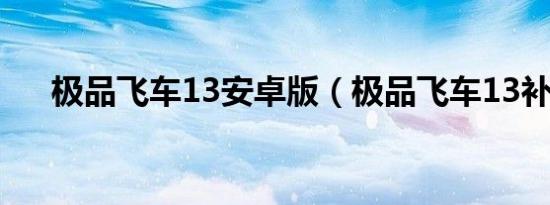 极品飞车13安卓版（极品飞车13补